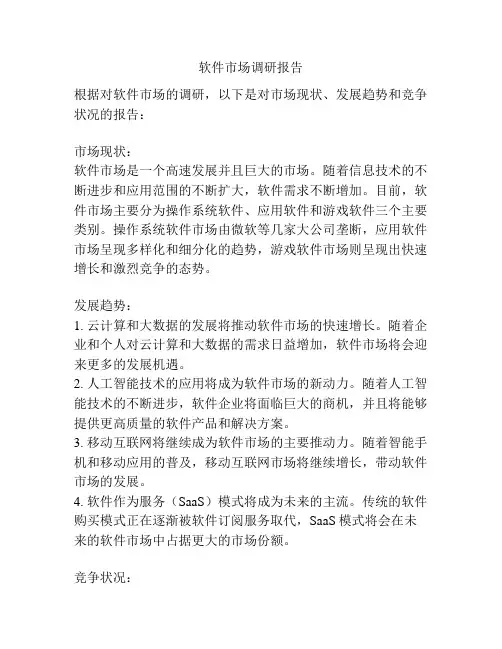 软件市场调研报告

根据对软件市场的调研，以下是对市场现状、发展趋势和竞争状况的报告：

市场现状：
软件市场是一个高速发展并且巨大的市场。随着信息技术的不断进步和应用范围的不断扩大，软件需求不断增加。目前，软件市场主要分为操作系统软件、应用软件和游戏软件三个主要类别。操作系统软件市场由微软等几家大公司垄断，应用软件市场呈现多样化和细分化的趋势，游戏软件市场则呈现出快速增长和激烈竞争的态势。

发展趋势：
1. 云计算和大数据的发展将推动软件市场的快速增长。随着企业和个人对云计算和大数据的需求日益增加，软件市场将会迎来更多的发展机遇。
2. 人工智能技术的应用将成为软件市场的新动力。随着人工智能技术的不断进步，软件企业将面临巨大的商机，并且将能够提供更高质量的软件产品和解决方案。
3. 移动互联网将继续成为软件市场的主要推动力。随着智能手机和移动应用的普及，移动互联网市场将继续增长，带动软件市场的发展。
4. 软件作为服务（SaaS）模式将成为未来的主流。传统的软件购买模式正在逐渐被软件订阅服务取代，SaaS 模式将会在未来的软件市场中占据更大的市场份额。

竞争状况：